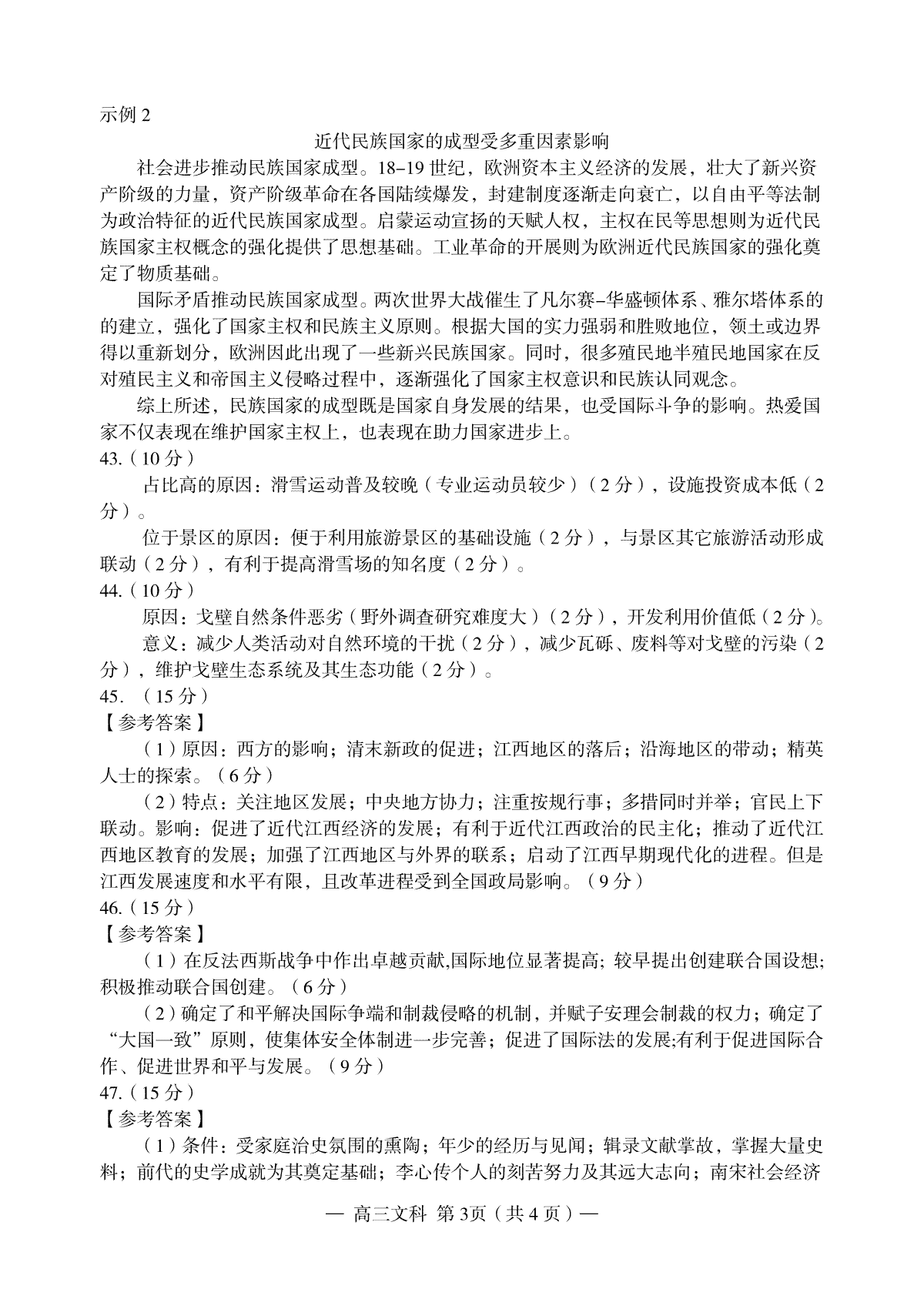 示例 2

近代民族国家的成型受多重因素影响

社会进步推动民族国家成型。18–19 世纪，欧洲资本主义经济的发展，壮大了新兴资产阶级的力量，资产阶级革命在各国陆续爆发，封建制度逐渐走向衰亡，以自由平等法制为政治特征的近代民族国家成型。启蒙运动宣扬的天赋人权，主权在民等思想则为近代民族国家主权概念的强化提供了思想基础。工业革命的开展则为欧洲近代民族国家的强化奠定了物质基础。

国际矛盾推动民族国家成型。两次世界大战催生了凡尔赛–华盛顿体系、雅尔塔体系的的建立，强化了国家主权和民族主义原则。根据大国的实力强弱和胜败地位，领土或边界得以重新划分，欧洲因此出现了一些新兴民族国家。同时，很多殖民地半殖民地国家在反对殖民主义和帝国主义侵略过程中，逐渐强化了国家主权意识和民族认同观念。

综上所述，民族国家的成型既是国家自身发展的结果，也受国际斗争的影响。热爱国家不仅表现在维护国家主权上，也表现在助力国家进步上。

43.（10 分）

占比高的原因：滑雪运动普及较晚（专业运动员较少）（2 分），设施投资成本低（2 分）。

位于景区的原因：便于利用旅游景区的基础设施（2 分），与景区其它旅游活动形成联动（2 分），有利于提高滑雪场的知名度（2 分）。

44.（10 分）

原因：戈壁自然条件恶劣（野外调查研究难度大）（2 分），开发利用价值低（2 分）。

意义：减少人类活动对自然环境的干扰（2 分），减少瓦砾、废料等对戈壁的污染（2 分），维护戈壁生态系统及其生态功能（2 分）。

45. （15 分）

【参考答案】

（1）原因：西方的影响；清末新政的促进；江西地区的落后；沿海地区的带动；精英人士的探索。（6 分）

（2）特点：关注地区发展；中央地方协力；注重按规行事；多措同时并举；官民上下联动。影响：促进了近代江西经济的发展；有利于近代江西政治的民主化；推动了近代江西地区教育的发展；加强了江西地区与外界的联系；启动了江西早期现代化的进程。但是江西发展速度和水平有限，且改革进程受到全国政局影响。（9 分）

46.（15 分）

【参考答案】

（1）在反法西斯战争中作出卓越贡献,国际地位显著提高；较早提出创建联合国设想;积极推动联合国创建。（6 分）

（2）确定了和平解决国际争端和制裁侵略的机制，并赋予安理会制裁的权力；确定了“大国一致”原则，使集体安全体制进一步完善；促进了国际法的发展;有利于促进国际合作、促进世界和平与发展。（9 分）

47.（15 分）

【参考答案】

（1）条件：受家庭治史氛围的熏陶；年少的经历与见闻；辑录文献掌故，掌握大量史料；前代的史学成就为其奠定基础；李心传个人的刻苦努力及其远大志向；南宋社会经济

— 高三文科 第 3页（共 4 页）—